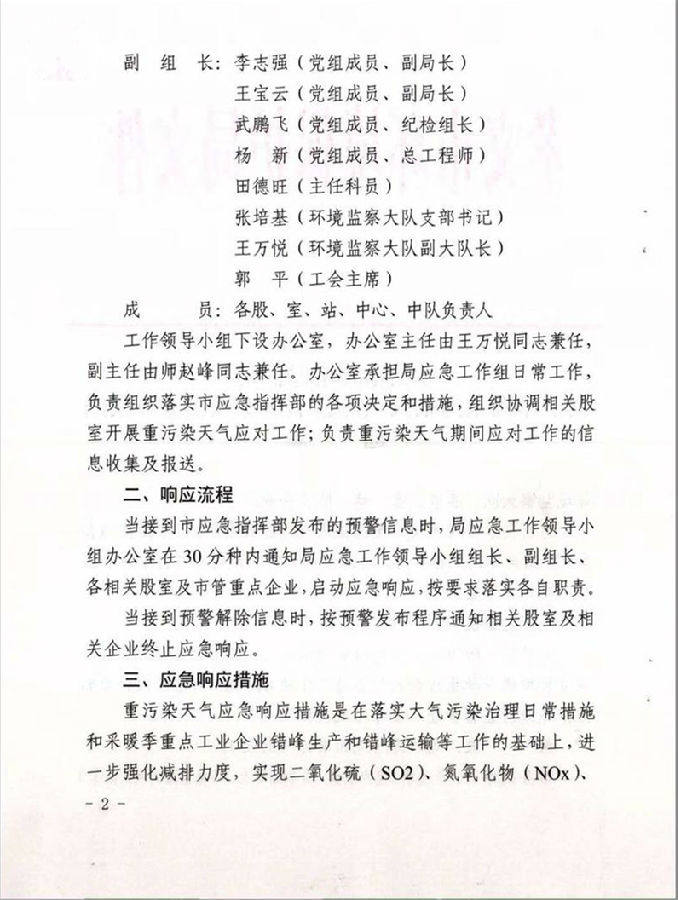 副　组　长：李志强（党组成员、副局长）
王宝云（党组成员、副局长）
武鹏飞（党组成员、纪检组长）
杨　新（党组成员、总工程师）
田德旺（主任科员）
张培基（环境监察大队支部书记）
王万悦（环境监察大队副大队长）
郭　平（工会主席）
成　　员：各股、室、站、中心、中队负责人

工作领导小组下设办公室，办公室主任由王万悦同志兼任，副主任由师赵峰同志兼任。办公室承担局应急工作组日常工作，负责组织落实市应急指挥部的各项决定和措施，组织协调相关股室开展重污染天气应对工作；负责重污染天气期间应对工作的信息收集及报送。

二、响应流程

当接到市应急指挥部发布的预警信息时，局应急工作领导小组办公室在30分种内通知局应急工作领导小组组长、副组长、各相关股室及市管重点企业，启动应急响应，按要求落实各自职责。

当接到预警解除信息时，按预警发布程序通知相关股室及相关企业终止应急响应。

三、应急响应措施

重污染天气应急响应措施是在落实大气污染治理日常措施和采暖季重点工业企业错峰生产和错峰运输等工作的基础上，进一步强化减排力度，实现二氧化硫（SO2）、氮氧化物（NOx）、

- 2 -